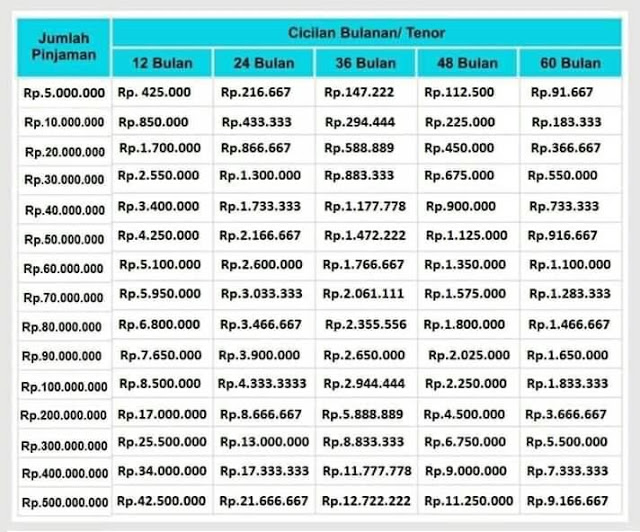 | Jumlah Pinjaman | Cicilan Bulanan/ Tenor | | | | |
|---|---|---|---|---|---|
| | 12 Bulan | 24 Bulan | 36 Bulan | 48 Bulan | 60 Bulan |
| Rp.5.000.000 | Rp. 425.000 | Rp.216.667 | Rp.147.222 | Rp.112.500 | Rp.91.667 |
| Rp.10.000.000 | Rp.850.000 | Rp.433.333 | Rp.294.444 | Rp.225.000 | Rp.183.333 |
| Rp.20.000.000 | Rp.1.700.000 | Rp.866.667 | Rp.588.889 | Rp.450.000 | Rp.366.667 |
| Rp.30.000.000 | Rp.2.550.000 | Rp.1.300.000 | Rp.883.333 | Rp.675.000 | Rp.550.000 |
| Rp.40.000.000 | Rp.3.400.000 | Rp.1.733.333 | Rp.1.177.778 | Rp.900.000 | Rp.733.333 |
| Rp.50.000.000 | Rp.4.250.000 | Rp.2.166.667 | Rp.1.472.222 | Rp.1.125.000 | Rp.916.667 |
| Rp.60.000.000 | Rp.5.100.000 | Rp.2.600.000 | Rp.1.766.667 | Rp.1.350.000 | Rp.1.100.000 |
| Rp.70.000.000 | Rp.5.950.000 | Rp.3.033.333 | Rp.2.061.111 | Rp.1.575.000 | Rp.1.283.333 |
| Rp.80.000.000 | Rp.6.800.000 | Rp.3.466.667 | Rp.2.355.556 | Rp.1.800.000 | Rp.1.466.667 |
| Rp.90.000.000 | Rp.7.650.000 | Rp.3.900.000 | Rp.2.650.000 | Rp.2.025.000 | Rp.1.650.000 |
| Rp.100.000.000 | Rp.8.500.000 | Rp.4.333.3333 | Rp.2.944.444 | Rp.2.250.000 | Rp.1.833.333 |
| Rp.200.000.000 | Rp.17.000.000 | Rp.8.666.667 | Rp.5.888.889 | Rp.4.500.000 | Rp.3.666.667 |
| Rp.300.000.000 | Rp.25.500.000 | Rp.13.000.000 | Rp.8.833.333 | Rp.6.750.000 | Rp.5.500.000 |
| Rp.400.000.000 | Rp.34.000.000 | Rp.17.333.333 | Rp.11.777.778 | Rp.9.000.000 | Rp.7.333.333 |
| Rp.500.000.000 | Rp.42.500.000 | Rp.21.666.667 | Rp.12.722.222 | Rp.11.250.000 | Rp.9.166.667 |